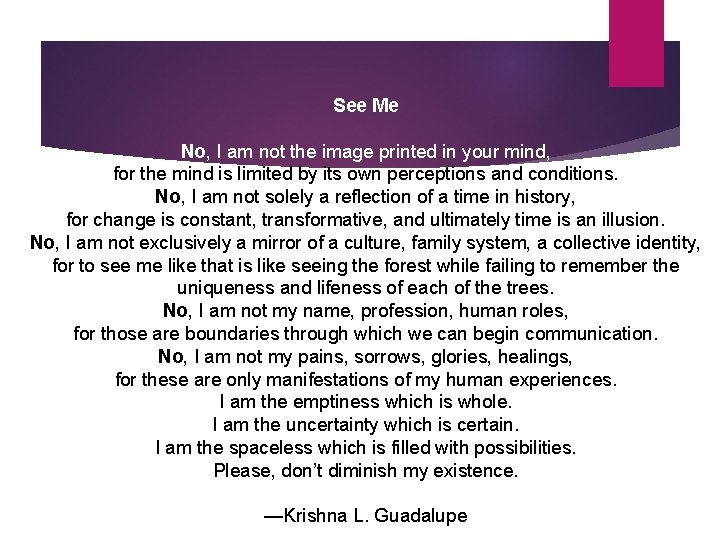 See Me

No, I am not the image printed in your mind,
for the mind is limited by its own perceptions and conditions.
No, I am not solely a reflection of a time in history,
for change is constant, transformative, and ultimately time is an illusion.
No, I am not exclusively a mirror of a culture, family system, a collective identity,
for to see me like that is like seeing the forest while failing to remember the uniqueness and lifeness of each of the trees.
No, I am not my name, profession, human roles,
for those are boundaries through which we can begin communication.
No, I am not my pains, sorrows, glories, healings,
for these are only manifestations of my human experiences.
I am the emptiness which is whole.
I am the uncertainty which is certain.
I am the spaceless which is filled with possibilities.
Please, don't diminish my existence.

—Krishna L. Guadalupe